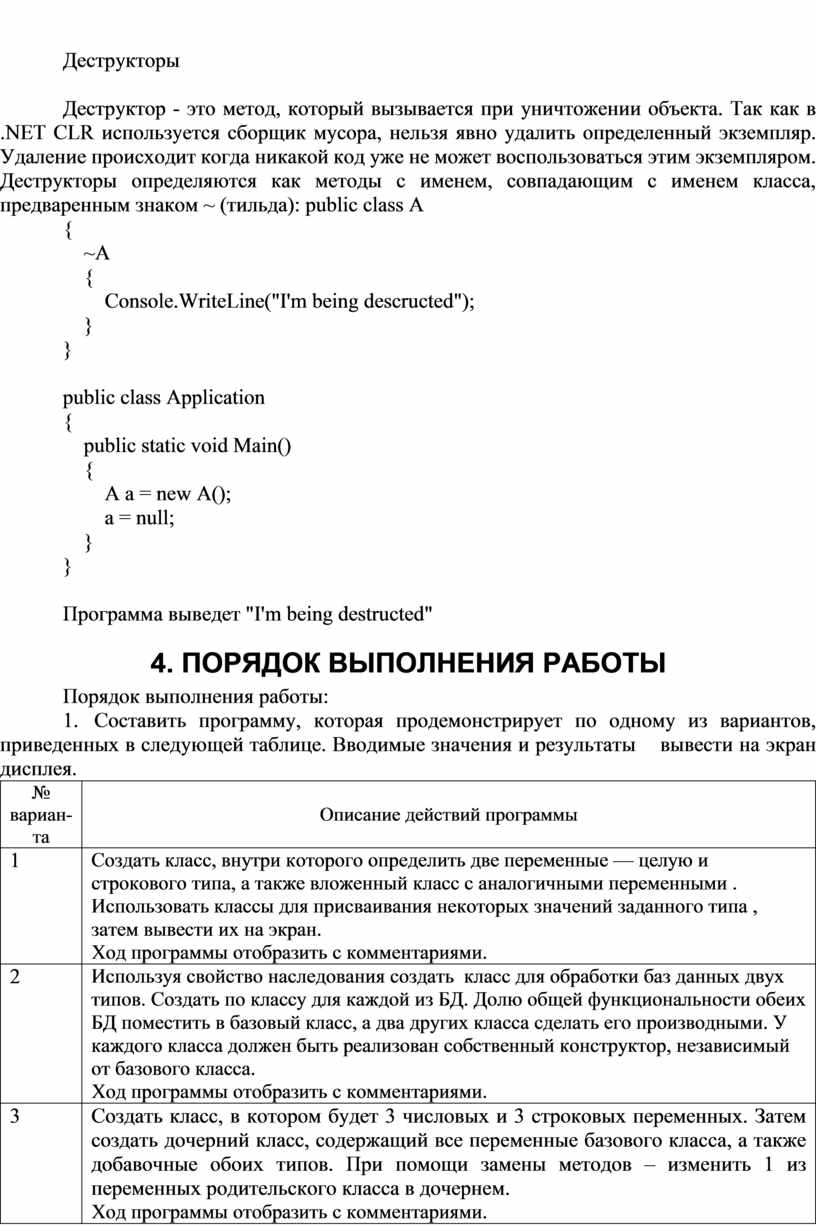 Деструкторы

Деструктор - это метод, который вызывается при уничтожении объекта. Так как в .NET CLR используется сборщик мусора, нельзя явно удалить определенный экземпляр. Удаление происходит когда никакой код уже не может воспользоваться этим экземпляром. Деструкторы определяются как методы с именем, совпадающим с именем класса, предваренным знаком ~ (тильда): public class A
{
~A
{
Console.WriteLine("I'm being descructed");
}
}

public class Application
{
public static void Main()
{
A a = new A();
a = null;
}
}

Программа выведет "I'm being destructed"

4. ПОРЯДОК ВЫПОЛНЕНИЯ РАБОТЫ

Порядок выполнения работы:
1. Составить программу, которая продемонстрирует по одному из вариантов, приведенных в следующей таблице. Вводимые значения и результаты вывести на экран дисплея.

| № варианта | Описание действий программы |
|---|---|
| 1 | Создать класс, внутри которого определить две переменные — целую и строкового типа, а также вложенный класс с аналогичными переменными . Использовать классы для присваивания некоторых значений заданного типа , затем вывести их на экран. Ход программы отобразить с комментариями. |
| 2 | Используя свойство наследования создать класс для обработки баз данных двух типов. Создать по классу для каждой из БД. Долю общей функциональности обеих БД поместить в базовый класс, а два других класса сделать его производными. У каждого класса должен быть реализован собственный конструктор, независимый от базового класса. Ход программы отобразить с комментариями. |
| 3 | Создать класс, в котором будет 3 числовых и 3 строковых переменных. Затем создать дочерний класс, содержащий все переменные базового класса, а также добавочные обоих типов. При помощи замены методов – изменить 1 из переменных родительского класса в дочернем. Ход программы отобразить с комментариями. |